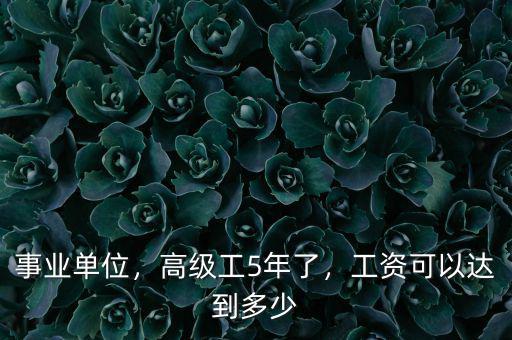 事业单位，高级工5年了，工资可以达到多少